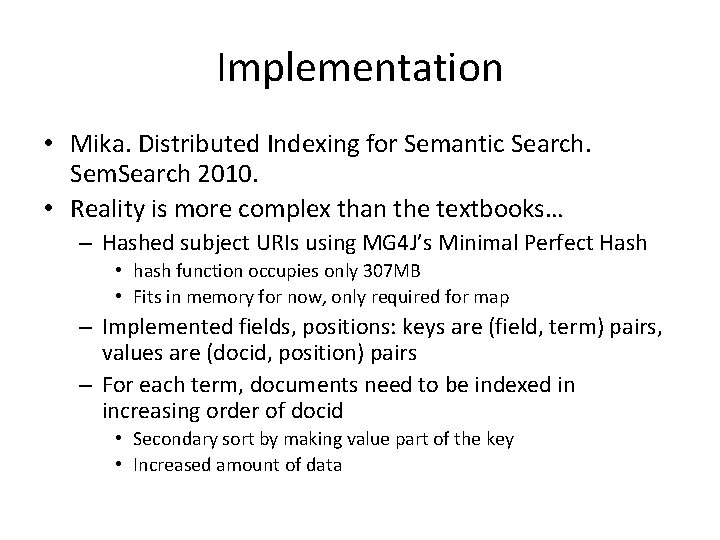 Implementation

• Mika. Distributed Indexing for Semantic Search. SemSearch 2010.
• Reality is more complex than the textbooks…
– Hashed subject URIs using MG4J's Minimal Perfect Hash
• hash function occupies only 307MB
• Fits in memory for now, only required for map
– Implemented fields, positions: keys are (field, term) pairs, values are (docid, position) pairs
– For each term, documents need to be indexed in increasing order of docid
• Secondary sort by making value part of the key
• Increased amount of data